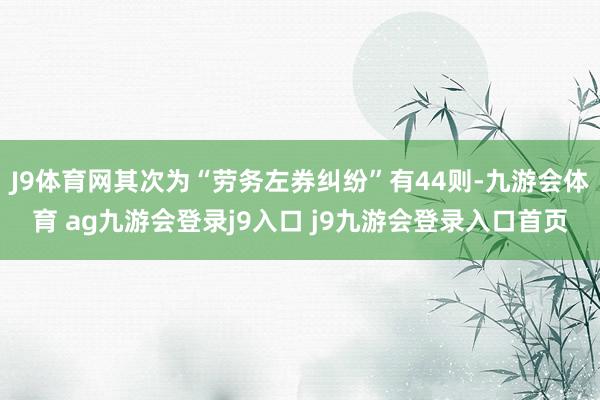 J9体育网其次为“劳务左券纠纷”有44则-九游会体育 ag九游会登录j9入口 j9九游会登录入口首页